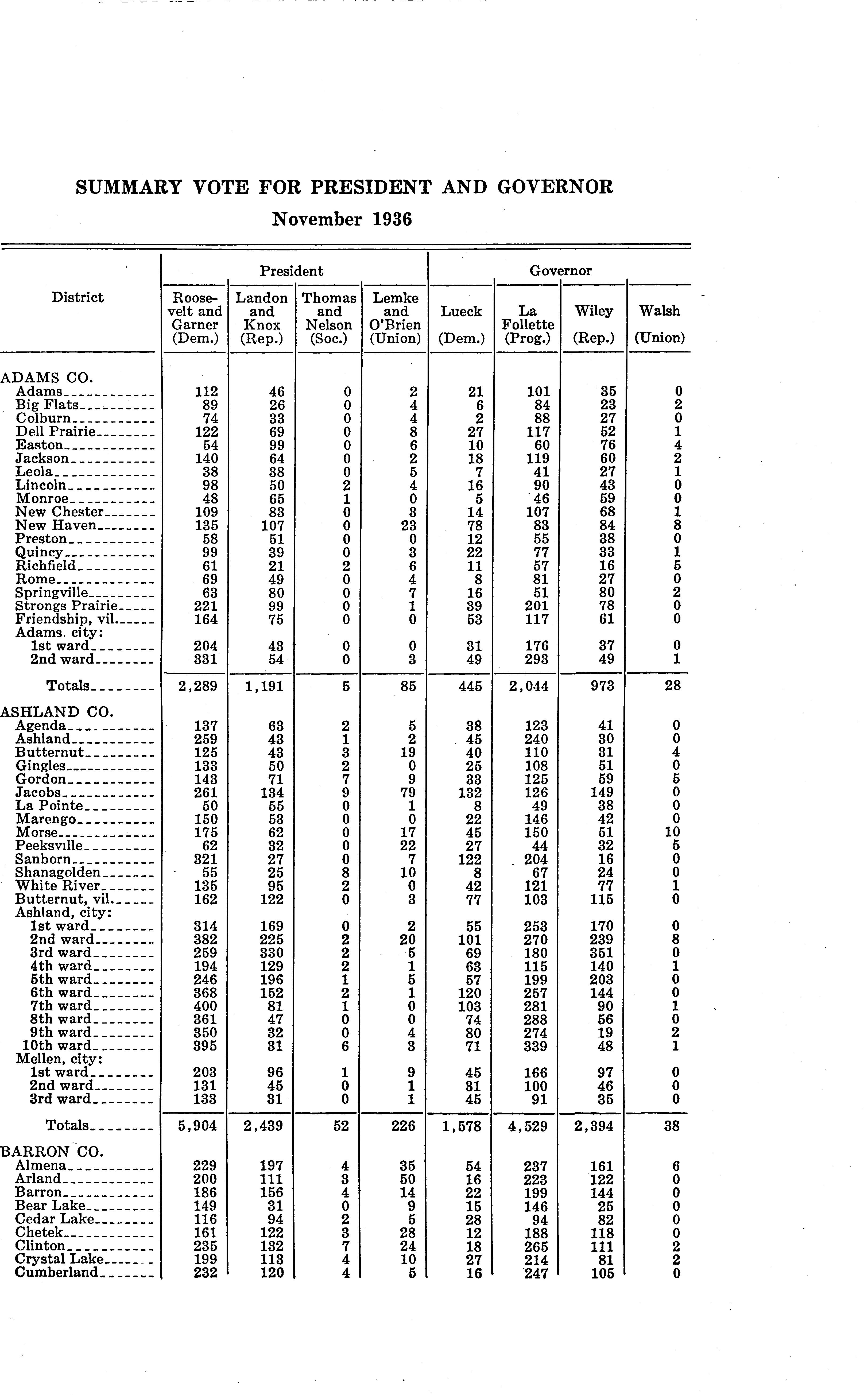 SUMMARY VOTE FOR PRESIDENT AND GOVERNOR

November 1936

| District | President: Roosevelt and Garner (Dem.) | President: Landon and Knox (Rep.) | President: Thomas and Nelson (Soc.) | President: Lemke and O'Brien (Union) | Governor: Lueck (Dem.) | Governor: La Follette (Prog.) | Governor: Wiley (Rep.) | Governor: Walsh (Union) |
|---|---|---|---|---|---|---|---|---|
| ADAMS CO. | | | | | | | | |
| Adams | 112 | 46 | 0 | 2 | 21 | 101 | 35 | 0 |
| Big Flats | 89 | 26 | 0 | 4 | 6 | 84 | 23 | 2 |
| Colburn | 74 | 33 | 0 | 4 | 2 | 88 | 27 | 0 |
| Dell Prairie | 122 | 69 | 0 | 8 | 27 | 117 | 52 | 1 |
| Easton | 54 | 99 | 0 | 6 | 10 | 60 | 76 | 4 |
| Jackson | 140 | 64 | 0 | 2 | 18 | 119 | 60 | 2 |
| Leola | 38 | 38 | 0 | 5 | 7 | 41 | 27 | 1 |
| Lincoln | 98 | 50 | 2 | 4 | 16 | 90 | 43 | 0 |
| Monroe | 48 | 65 | 1 | 0 | 5 | 46 | 59 | 0 |
| New Chester | 109 | 83 | 0 | 3 | 14 | 107 | 68 | 1 |
| New Haven | 135 | 107 | 0 | 23 | 78 | 83 | 84 | 8 |
| Preston | 58 | 51 | 0 | 0 | 12 | 55 | 38 | 0 |
| Quincy | 99 | 39 | 0 | 3 | 22 | 77 | 33 | 1 |
| Richfield | 61 | 21 | 2 | 6 | 11 | 57 | 16 | 5 |
| Rome | 69 | 49 | 0 | 4 | 8 | 81 | 27 | 0 |
| Springville | 63 | 80 | 0 | 7 | 16 | 51 | 80 | 2 |
| Strongs Prairie | 221 | 99 | 0 | 1 | 39 | 201 | 78 | 0 |
| Friendship, vil. | 164 | 75 | 0 | 0 | 53 | 117 | 61 | 0 |
| Adams. city: | | | | | | | | |
| 1st ward | 204 | 43 | 0 | 0 | 31 | 176 | 37 | 0 |
| 2nd ward | 331 | 54 | 0 | 3 | 49 | 293 | 49 | 1 |
| Totals | 2,289 | 1,191 | 5 | 85 | 445 | 2,044 | 973 | 28 |
| ASHLAND CO. | | | | | | | | |
| Agenda | 137 | 63 | 2 | 5 | 38 | 123 | 41 | 0 |
| Ashland | 259 | 43 | 1 | 2 | 45 | 240 | 30 | 0 |
| Butternut | 125 | 43 | 3 | 19 | 40 | 110 | 31 | 4 |
| Gingles | 133 | 50 | 2 | 0 | 25 | 108 | 51 | 0 |
| Gordon | 143 | 71 | 7 | 9 | 33 | 125 | 59 | 5 |
| Jacobs | 261 | 134 | 9 | 79 | 132 | 126 | 149 | 0 |
| La Pointe | 50 | 55 | 0 | 1 | 8 | 49 | 38 | 0 |
| Marengo | 150 | 53 | 0 | 0 | 22 | 146 | 42 | 0 |
| Morse | 175 | 62 | 0 | 17 | 45 | 150 | 51 | 10 |
| Peeksville | 62 | 32 | 0 | 22 | 27 | 44 | 32 | 5 |
| Sanborn | 321 | 27 | 0 | 7 | 122 | 204 | 16 | 0 |
| Shanagolden | 55 | 25 | 8 | 10 | 8 | 67 | 24 | 0 |
| White River | 135 | 95 | 2 | 0 | 42 | 121 | 77 | 1 |
| Butternut, vil. | 162 | 122 | 0 | 3 | 77 | 103 | 115 | 0 |
| Ashland, city: | | | | | | | | |
| 1st ward | 314 | 169 | 0 | 2 | 55 | 253 | 170 | 0 |
| 2nd ward | 382 | 225 | 2 | 20 | 101 | 270 | 239 | 8 |
| 3rd ward | 259 | 330 | 2 | 5 | 69 | 180 | 351 | 0 |
| 4th ward | 194 | 129 | 2 | 1 | 63 | 115 | 140 | 1 |
| 5th ward | 246 | 196 | 1 | 5 | 57 | 199 | 203 | 0 |
| 6th ward | 368 | 152 | 2 | 1 | 120 | 257 | 144 | 0 |
| 7th ward | 400 | 81 | 1 | 0 | 103 | 281 | 90 | 1 |
| 8th ward | 361 | 47 | 0 | 0 | 74 | 288 | 56 | 0 |
| 9th ward | 350 | 32 | 0 | 4 | 80 | 274 | 19 | 2 |
| 10th ward | 395 | 31 | 6 | 3 | 71 | 339 | 48 | 1 |
| Mellen, city: | | | | | | | | |
| 1st ward | 203 | 96 | 1 | 9 | 45 | 166 | 97 | 0 |
| 2nd ward | 131 | 45 | 0 | 1 | 31 | 100 | 46 | 0 |
| 3rd ward | 133 | 31 | 0 | 1 | 45 | 91 | 35 | 0 |
| Totals | 5,904 | 2,439 | 52 | 226 | 1,578 | 4,529 | 2,394 | 38 |
| BARRON CO. | | | | | | | | |
| Almena | 229 | 197 | 4 | 35 | 54 | 237 | 161 | 6 |
| Arland | 200 | 111 | 3 | 50 | 16 | 223 | 122 | 0 |
| Barron | 186 | 156 | 4 | 14 | 22 | 199 | 144 | 0 |
| Bear Lake | 149 | 31 | 0 | 9 | 15 | 146 | 25 | 0 |
| Cedar Lake | 116 | 94 | 2 | 5 | 28 | 94 | 82 | 0 |
| Chetek | 161 | 122 | 3 | 28 | 12 | 188 | 118 | 0 |
| Clinton | 235 | 132 | 7 | 24 | 18 | 265 | 111 | 2 |
| Crystal Lake | 199 | 113 | 4 | 10 | 27 | 214 | 81 | 2 |
| Cumberland | 232 | 120 | 4 | 5 | 16 | 247 | 105 | 0 |